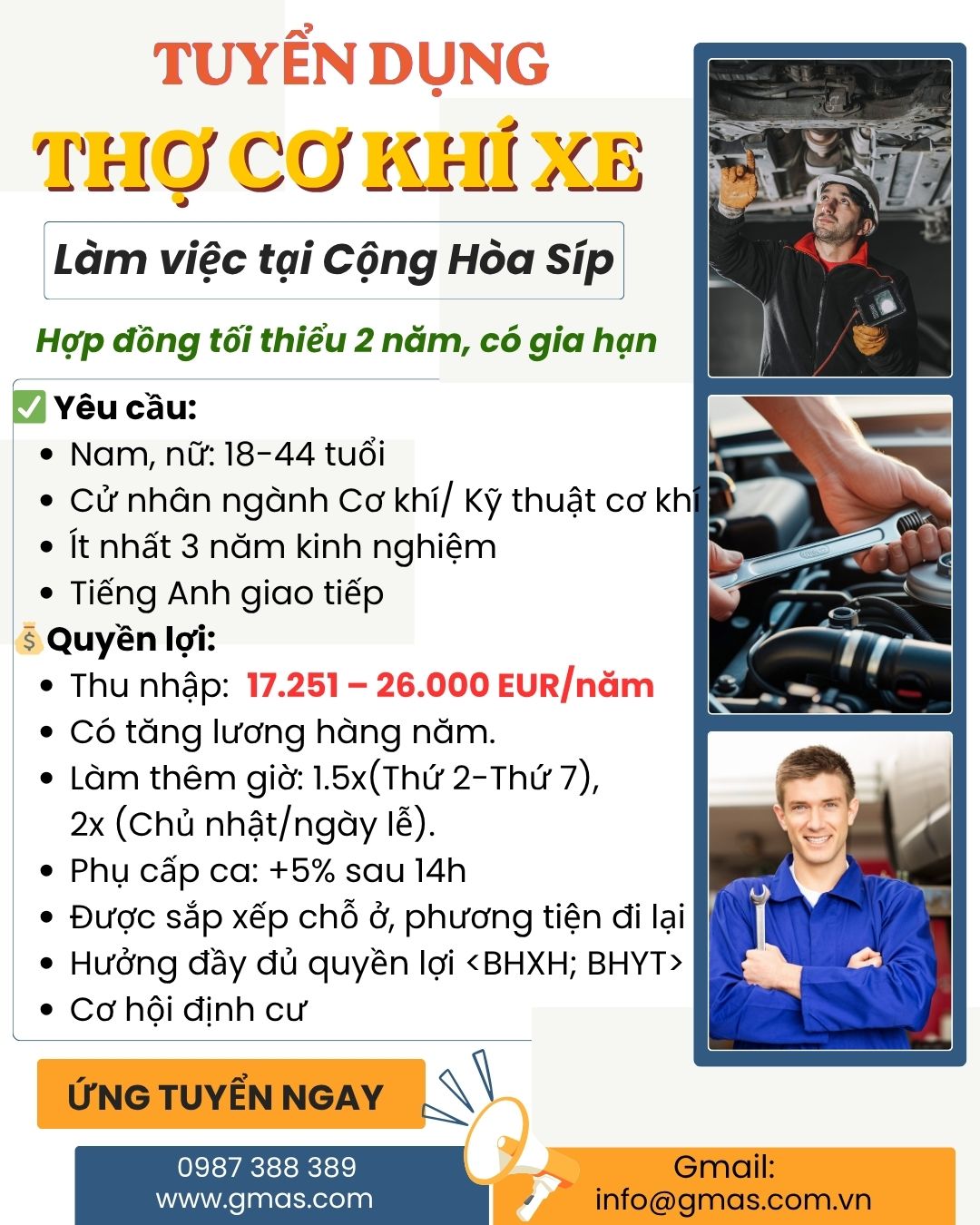 TUYỂN DỤNG
THỢ CƠ KHÍ XE

Làm việc tại Cộng Hòa Síp

Hợp đồng tối thiểu 2 năm, có gia hạn

✅ Yêu cầu:
- Nam, nữ: 18-44 tuổi
- Cử nhân ngành Cơ khí/ Kỹ thuật cơ khí
- Ít nhất 3 năm kinh nghiệm
- Tiếng Anh giao tiếp

💰Quyền lợi:
- Thu nhập: 17.251 – 26.000 EUR/năm
- Có tăng lương hàng năm.
- Làm thêm giờ: 1.5x(Thứ 2-Thứ 7), 2x (Chủ nhật/ngày lễ).
- Phụ cấp ca: +5% sau 14h
- Được sắp xếp chỗ ở, phương tiện đi lại
- Hưởng đầy đủ quyền lợi <BHXH; BHYT>
- Cơ hội định cư

ỨNG TUYỂN NGAY

0987 388 389
www.gmas.com

Gmail:
info@gmas.com.vn